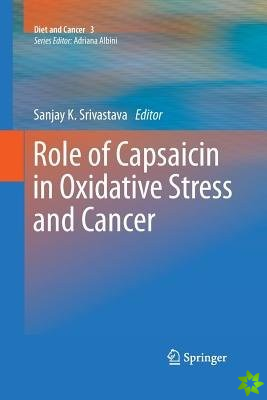 Diet and Cancer 3
Series Editor: Adriana Albini

Sanjay K. Srivastava Editor

Role of Capsaicin in Oxidative Stress and Cancer

Springer